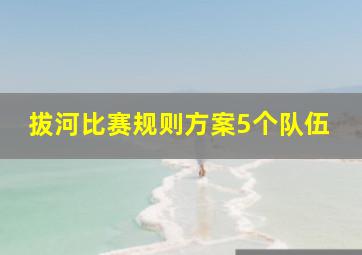 拔河比赛规则方案5个队伍